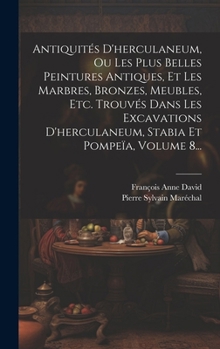 Antiquités D'herculaneum, Ou Les Plus Belles Peintures Antiques, Et Les Marbres, Bronzes, Meubles, Etc. Trouvés Dans Les Excavations D'herculaneum, Stabia Et Pompeïa, Volume 8...

François Anne David
Pierre Sylvain Maréchal